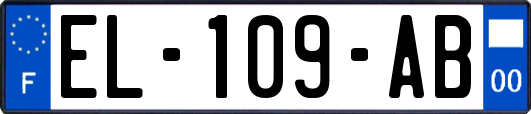 F
EL-109-AB
00